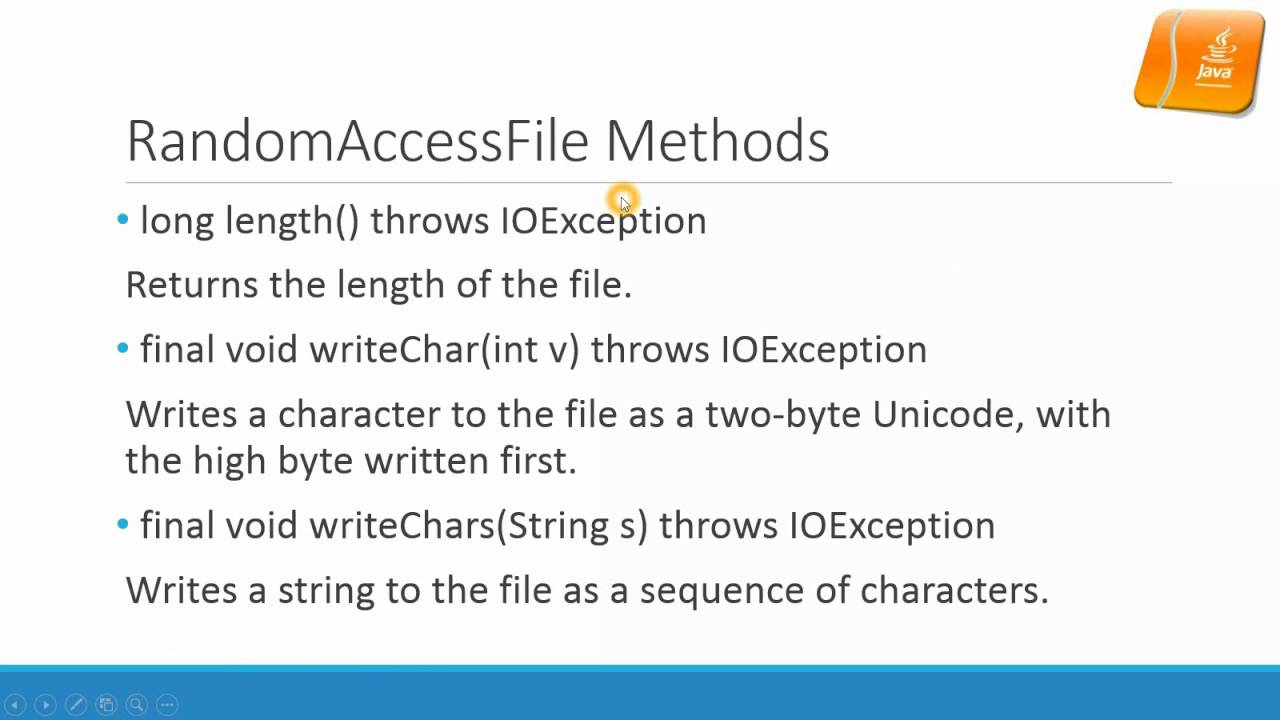 Java

RandomAccessFile Methods

• long length() throws IOException

Returns the length of the file.

• final void writeChar(int v) throws IOException

Writes a character to the file as a two-byte Unicode, with the high byte written first.

• final void writeChars(String s) throws IOException

Writes a string to the file as a sequence of characters.